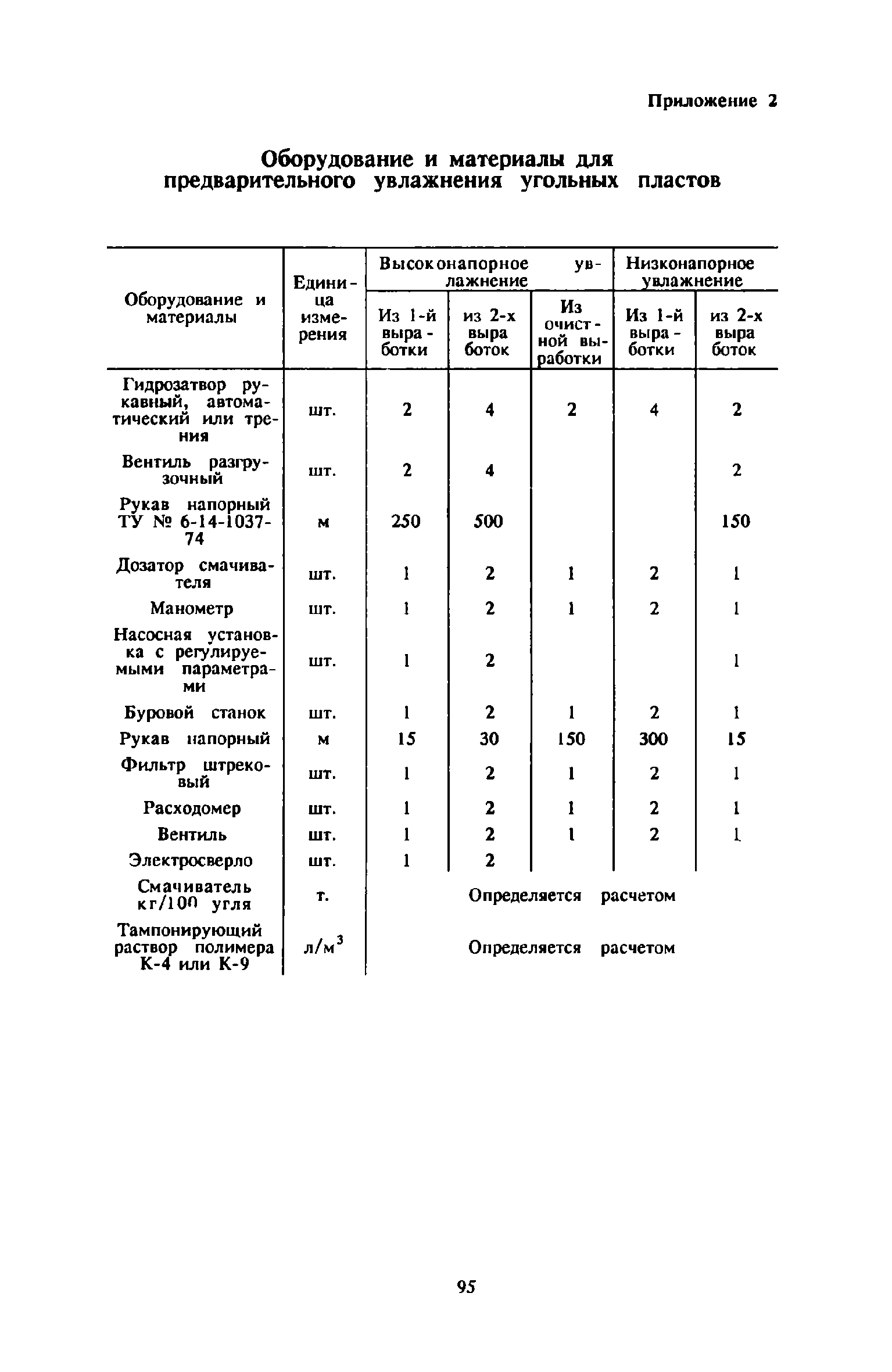 Приложение 2

Оборудование и материалы для предварительного увлажнения угольных пластов

| Оборудование и материалы | Единица измерения | Высоконапорное увлажнение: Из 1-й выработки | Высоконапорное увлажнение: из 2-х выработок | Высоконапорное увлажнение: Из очистной выработки | Низконапорное увлажнение: Из 1-й выработки | Низконапорное увлажнение: из 2-х выработок |
|---|---|---|---|---|---|---|
| Гидрозатвор рукавный, автоматический или трения | шт. | 2 | 4 | 2 | 4 | 2 |
| Вентиль разгрузочный | шт. | 2 | 4 | | | 2 |
| Рукав напорный ТУ № 6-14-1037-74 | м | 250 | 500 | | | 150 |
| Дозатор смачивателя | шт. | 1 | 2 | 1 | 2 | 1 |
| Манометр | шт. | 1 | 2 | 1 | 2 | 1 |
| Насосная установка с регулируемыми параметрами | шт. | 1 | 2 | | | 1 |
| Буровой станок | шт. | 1 | 2 | 1 | 2 | 1 |
| Рукав напорный | м | 15 | 30 | 150 | 300 | 15 |
| Фильтр штрековый | шт. | 1 | 2 | 1 | 2 | 1 |
| Расходомер | шт. | 1 | 2 | 1 | 2 | 1 |
| Вентиль | шт. | 1 | 2 | 1 | 2 | 1 |
| Электросверло | шт. | 1 | 2 | | | |
| Смачиватель кг/100 угля | т. | Определяется расчетом | | | | |
| Тампонирующий раствор полимера К-4 или К-9 | л/м$^3$ | Определяется расчетом | | | | |

95